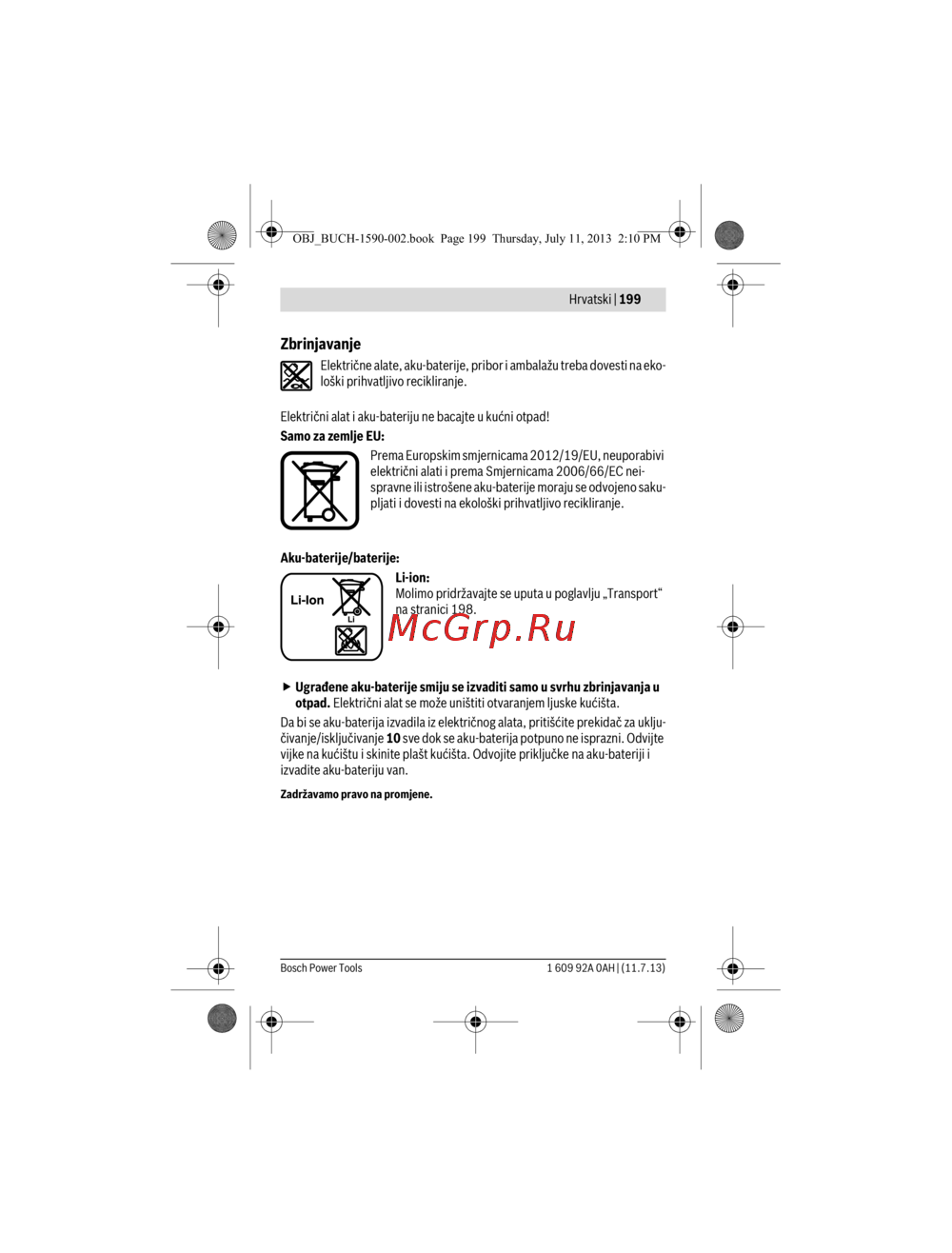 OBJ_BUCH-1590-002.book Page 199 Thursday, July 11, 2013 2:10 PM

Hrvatski | 199

Zbrinjavanje

Električne alate, aku-baterije, pribor i ambalažu treba dovesti na ekološki prihvatljivo recikliranje.

Električni alat i aku-bateriju ne bacajte u kućni otpad!

Samo za zemlje EU:

Prema Europskim smjernicama 2012/19/EU, neuporabivi električni alati i prema Smjernicama 2006/66/EC neispravne ili istrošene aku-baterije moraju se odvojeno sakupljati i dovesti na ekološki prihvatljivo recikliranje.

Aku-baterije/baterije:

Li-Ion

Li

Li-ion:
Molimo pridržavajte se uputa u poglavlju „Transport“ na stranici 198.

McGrp.Ru

▶ Ugrađene aku-baterije smiju se izvaditi samo u svrhu zbrinjavanja u otpad. Električni alat se može uništiti otvaranjem ljuske kućišta.

Da bi se aku-baterija izvadila iz električnog alata, pritišćite prekidač za uključivanje/isključivanje 10 sve dok se aku-baterija potpuno ne isprazni. Odvijte vijke na kućištu i skinite plašt kućišta. Odvojite priključke na aku-bateriji i izvadite aku-bateriju van.

Zadržavamo pravo na promjene.

Bosch Power Tools

1 609 92A 0AH | (11.7.13)